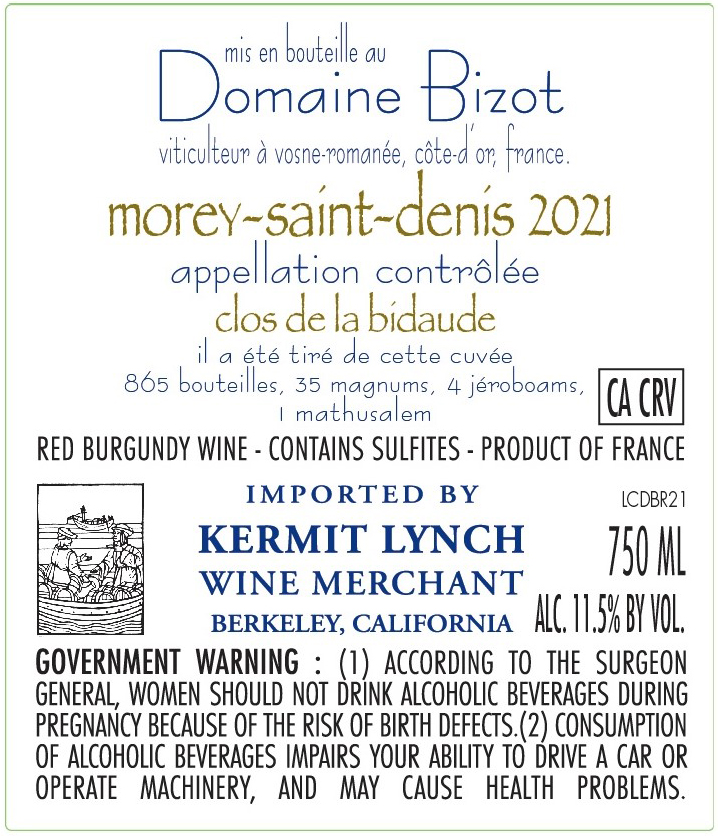 mis en bouteille au

Domaine Bizot

viticulteur à vosne-romanée, côte-d'or, france.

morey-saint-denis 2021

appellation contrôlée

clos de la bidaude

il a été tiré de cette cuvée
865 bouteilles, 35 magnums, 4 jéroboams,
1 mathusalem

CA CRV

RED BURGUNDY WINE - CONTAINS SULFITES - PRODUCT OF FRANCE

IMPORTED BY

KERMIT LYNCH
WINE MERCHANT

BERKELEY, CALIFORNIA

LCDBR21

750 ML

ALC. 11.5% BY VOL.

GOVERNMENT WARNING : (1) ACCORDING TO THE SURGEON GENERAL, WOMEN SHOULD NOT DRINK ALCOHOLIC BEVERAGES DURING PREGNANCY BECAUSE OF THE RISK OF BIRTH DEFECTS.(2) CONSUMPTION OF ALCOHOLIC BEVERAGES IMPAIRS YOUR ABILITY TO DRIVE A CAR OR OPERATE MACHINERY, AND MAY CAUSE HEALTH PROBLEMS.